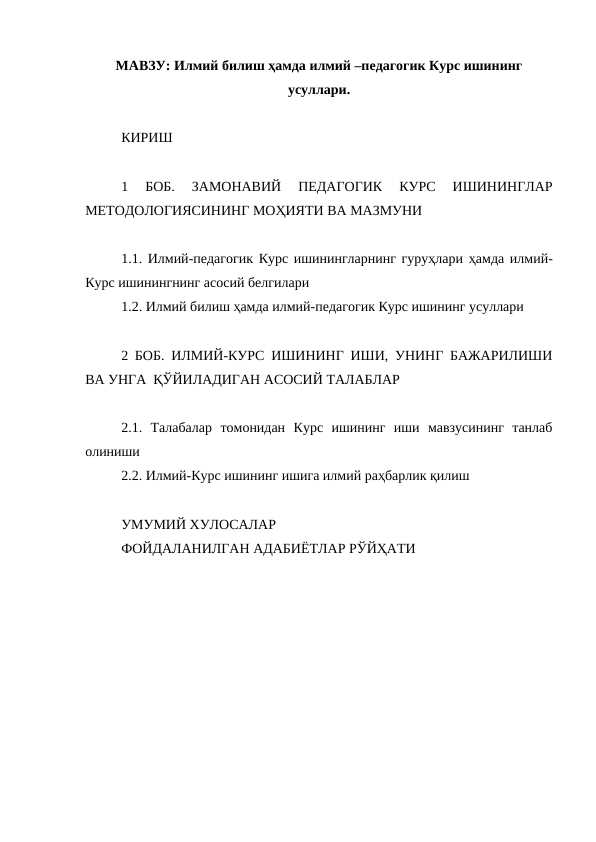 МАВЗУ: Илмий билиш ҳамда илмий –педагогик Курс ишининг усуллари.

КИРИШ

1 БОБ. ЗАМОНАВИЙ ПЕДАГОГИК КУРС ИШИНИНГЛАР МЕТОДОЛОГИЯСИНИНГ МОҲИЯТИ ВА МАЗМУНИ

1.1. Илмий-педагогик Курс ишинингларнинг гуруҳлари ҳамда илмий-Курс ишинингнинг асосий белгилари
1.2. Илмий билиш ҳамда илмий-педагогик Курс ишининг усуллари

2 БОБ. ИЛМИЙ-КУРС ИШИНИНГ ИШИ, УНИНГ БАЖАРИЛИШИ ВА УНГА ҚЎЙИЛАДИГАН АСОСИЙ ТАЛАБЛАР

2.1. Талабалар томонидан Курс ишининг иши мавзусининг танлаб олиниши
2.2. Илмий-Курс ишининг ишига илмий раҳбарлик қилиш

УМУМИЙ ХУЛОСАЛАР
ФОЙДАЛАНИЛГАН АДАБИЁТЛАР РЎЙҲАТИ